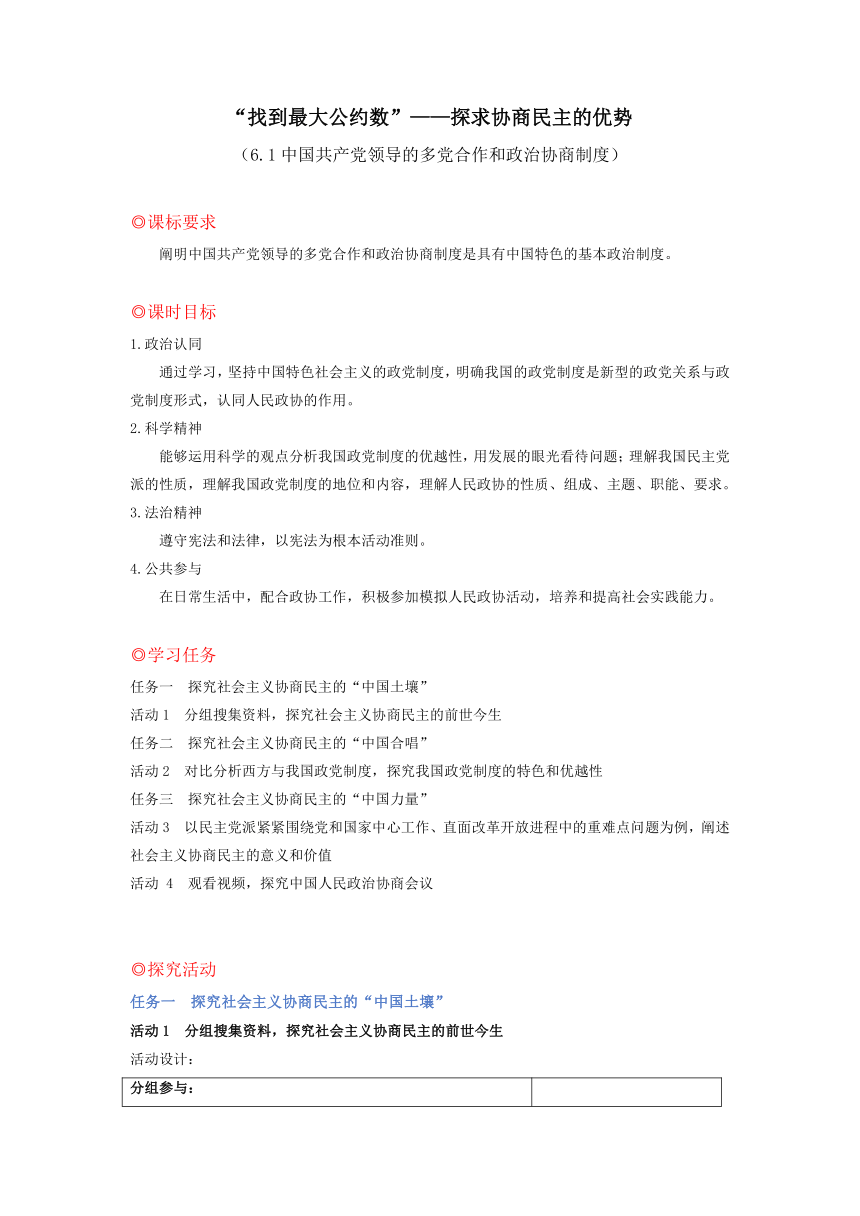 “找到最大公约数”——探求协商民主的优势

（6.1 中国共产党领导的多党合作和政治协商制度）

◎课标要求

阐明中国共产党领导的多党合作和政治协商制度是具有中国特色的基本政治制度。

◎课时目标

1.政治认同

通过学习，坚持中国特色社会主义的政党制度，明确我国的政党制度是新型的政党关系与政党制度形式，认同人民政协的作用。

2.科学精神

能够运用科学的观点分析我国政党制度的优越性，用发展的眼光看待问题；理解我国民主党派的性质，理解我国政党制度的地位和内容，理解人民政协的性质、组成、主题、职能、要求。

3.法治精神

遵守宪法和法律，以宪法为根本活动准则。

4.公共参与

在日常生活中，配合政协工作，积极参加模拟人民政协活动，培养和提高社会实践能力。

◎学习任务

任务一　探究社会主义协商民主的“中国土壤”

活动 1　分组搜集资料，探究社会主义协商民主的前世今生

任务二　探究社会主义协商民主的“中国合唱”

活动 2　对比分析西方与我国政党制度，探究我国政党制度的特色和优越性

任务三　探究社会主义协商民主的“中国力量”

活动 3　以民主党派紧紧围绕党和国家中心工作、直面改革开放进程中的重难点问题为例，阐述社会主义协商民主的意义和价值

活动 4　观看视频，探究中国人民政治协商会议

◎探究活动

任务一　探究社会主义协商民主的“中国土壤”

活动 1　分组搜集资料，探究社会主义协商民主的前世今生

活动设计：

| 分组参与： |  |
|---|---|